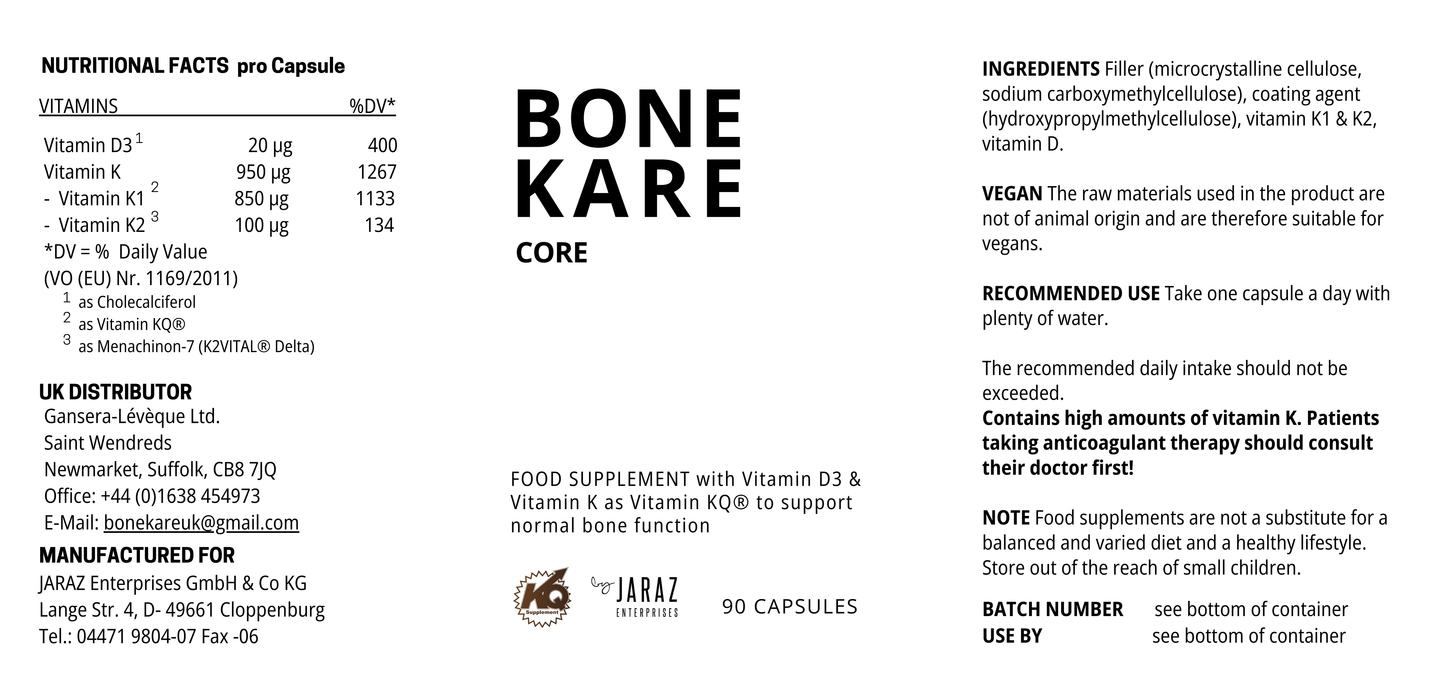 NUTRITIONAL FACTS pro Capsule

| VITAMINS | | %DV* |
|---|---|---|
| Vitamin D3 $^1$ | 20 µg | 400 |
| Vitamin K | 950 µg | 1267 |
| - Vitamin K1 $^2$ | 850 µg | 1133 |
| - Vitamin K2 $^3$ | 100 µg | 134 |

*DV = % Daily Value
(VO (EU) Nr. 1169/2011)
$^1$ as Cholecalciferol
$^2$ as Vitamin KQ®
$^3$ as Menachinon-7 (K2VITAL® Delta)

UK DISTRIBUTOR
Gansera-Lévèque Ltd.
Saint Wendreds
Newmarket, Suffolk, CB8 7JQ
Office: +44 (0)1638 454973
E-Mail: bonekareuk@gmail.com

MANUFACTURED FOR
JARAZ Enterprises GmbH & Co KG
Lange Str. 4, D- 49661 Cloppenburg
Tel.: 04471 9804-07 Fax -06

BONE
KARE
CORE

FOOD SUPPLEMENT with Vitamin D3 & Vitamin K as Vitamin KQ® to support normal bone function

KQ Supplement
by JARAZ ENTERPRISES
90 CAPSULES

INGREDIENTS Filler (microcrystalline cellulose, sodium carboxymethylcellulose), coating agent (hydroxypropylmethylcellulose), vitamin K1 & K2, vitamin D.

VEGAN The raw materials used in the product are not of animal origin and are therefore suitable for vegans.

RECOMMENDED USE Take one capsule a day with plenty of water.

The recommended daily intake should not be exceeded.
Contains high amounts of vitamin K. Patients taking anticoagulant therapy should consult their doctor first!

NOTE Food supplements are not a substitute for a balanced and varied diet and a healthy lifestyle. Store out of the reach of small children.

BATCH NUMBER see bottom of container
USE BY see bottom of container